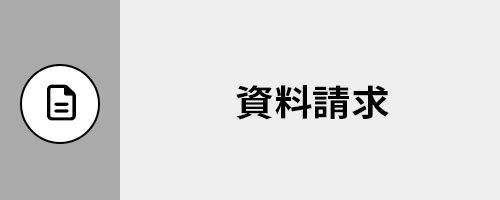 資料請求